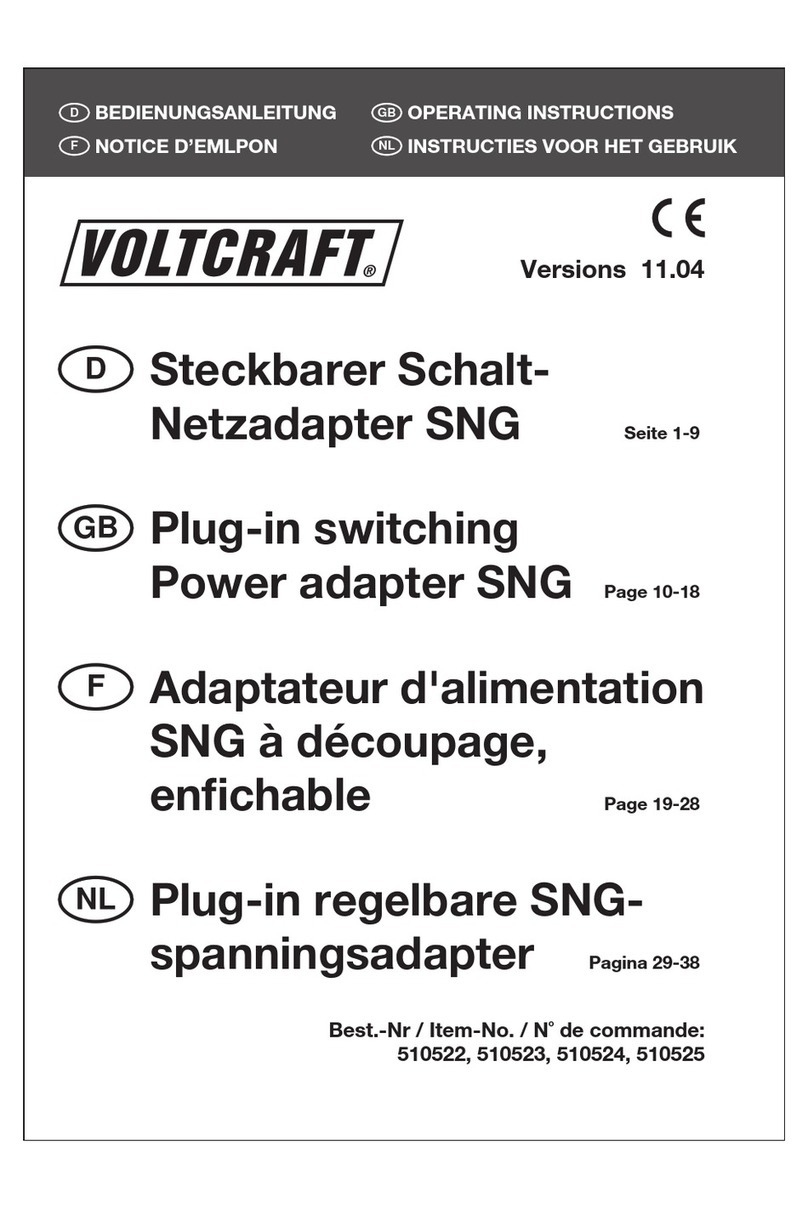 D BEDIENUNGSANLEITUNG GB OPERATING INSTRUCTIONS
F NOTICE D'EMLPON NL INSTRUCTIES VOOR HET GEBRUIK

VOLTCRAFT®

CE

Versions 11.04

D Steckbarer Schalt-Netzadapter SNG Seite 1-9

GB Plug-in switching Power adapter SNG Page 10-18

F Adaptateur d'alimentation SNG à découpage, enfichable Page 19-28

NL Plug-in regelbare SNG-spanningsadapter Pagina 29-38

Best.-Nr / Item-No. / N° de commande:
510522, 510523, 510524, 510525